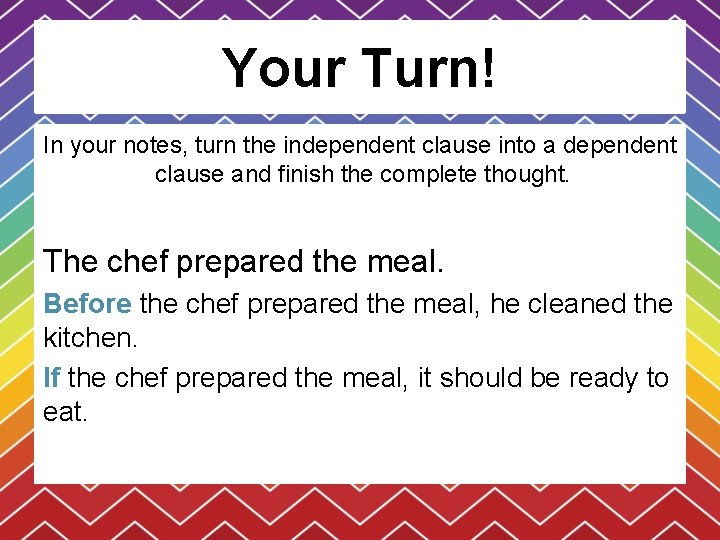 Your Turn!

In your notes, turn the independent clause into a dependent clause and finish the complete thought.

The chef prepared the meal.

Before the chef prepared the meal, he cleaned the kitchen.

If the chef prepared the meal, it should be ready to eat.